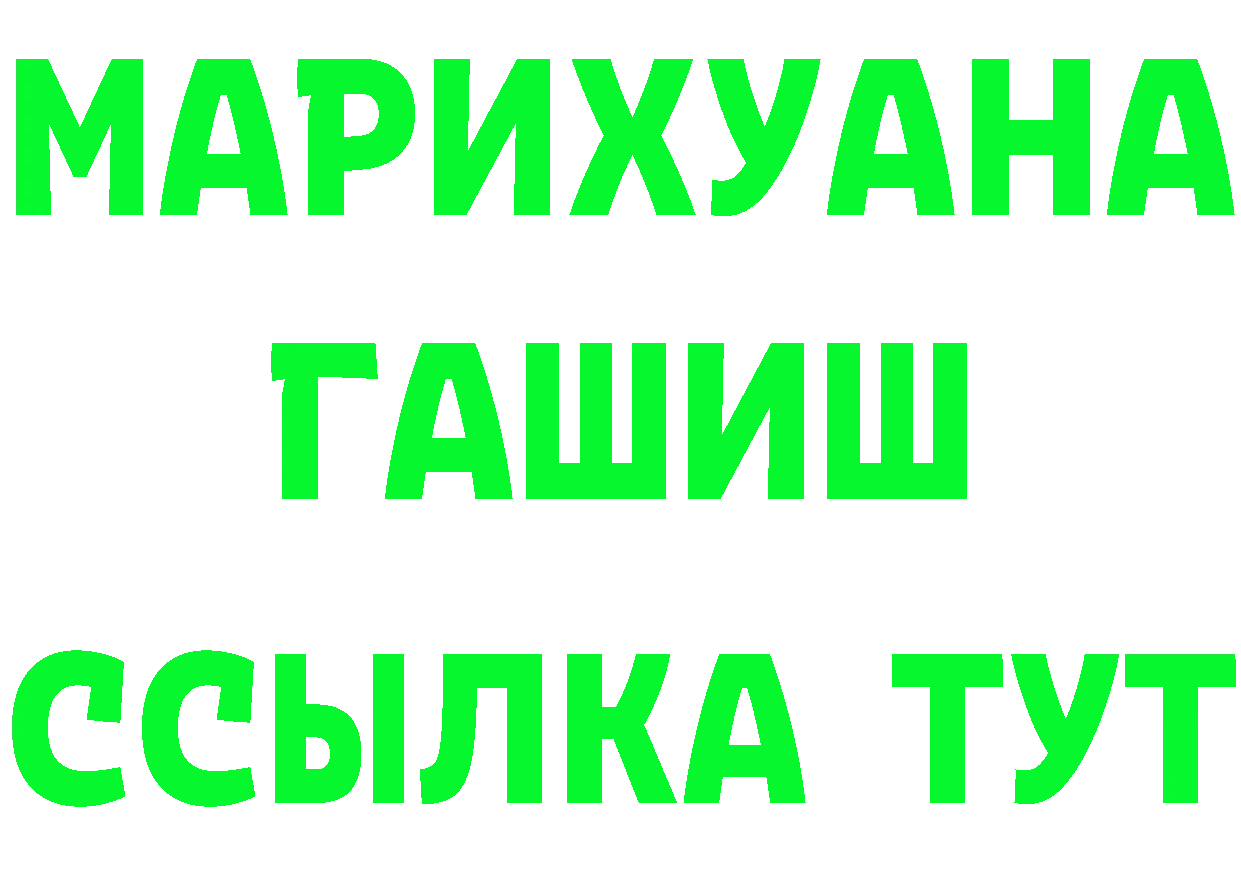 МАРИХУАНА
ГАШИШ
ССЫЛКА ТУТ